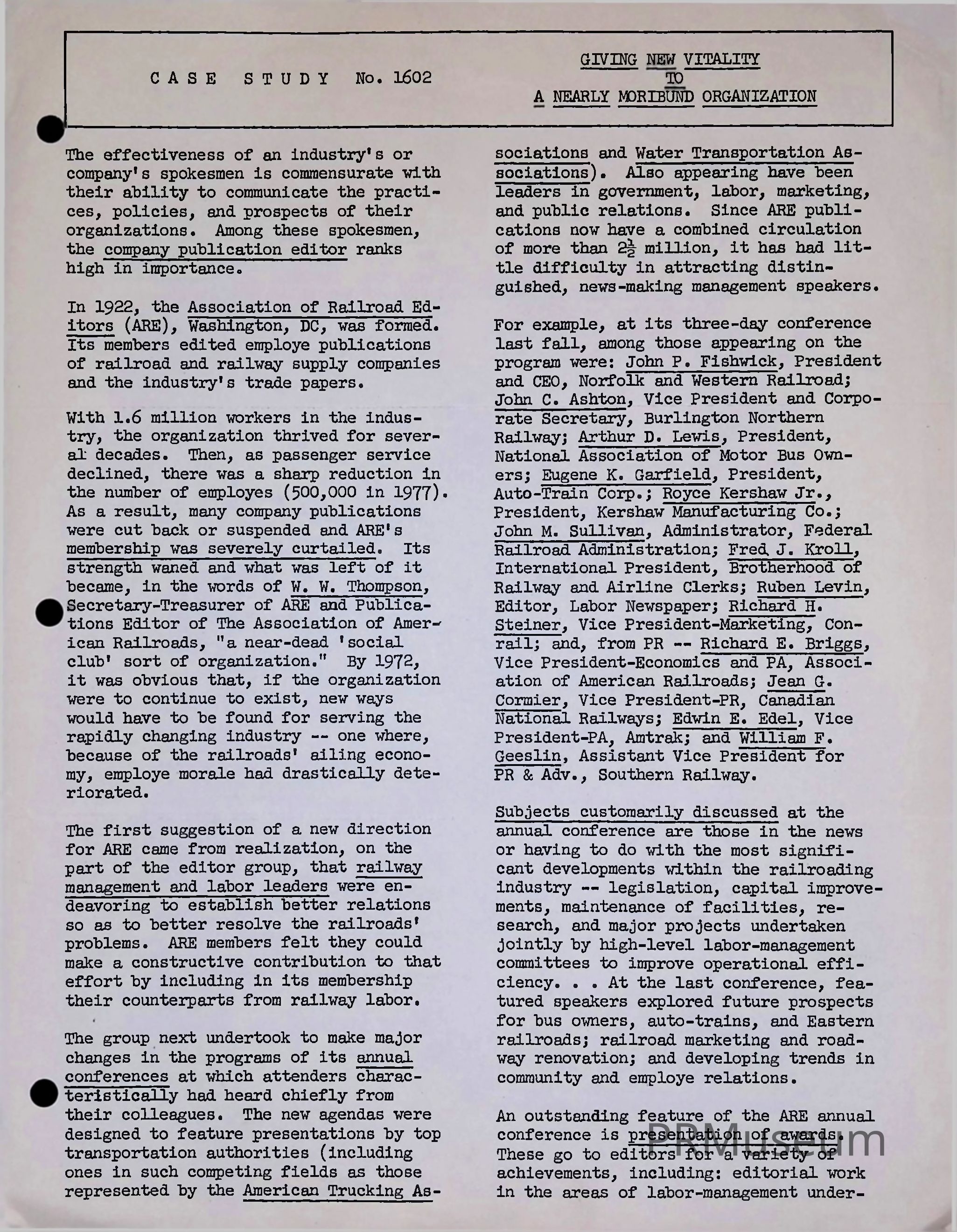 CASE STUDY No. 1602

GIVING NEW VITALITY TO A NEARLY MORIBUND ORGANIZATION

The effectiveness of an industry's or company's spokesmen is commensurate with their ability to communicate the practices, policies, and prospects of their organizations. Among these spokesmen, the company publication editor ranks high in importance.

In 1922, the Association of Railroad Editors (ARE), Washington, DC, was formed. Its members edited employe publications of railroad and railway supply companies and the industry's trade papers.

With 1.6 million workers in the industry, the organization thrived for several decades. Then, as passenger service declined, there was a sharp reduction in the number of employes (500,000 in 1977). As a result, many company publications were cut back or suspended and ARE's membership was severely curtailed. Its strength waned and what was left of it became, in the words of W. W. Thompson, Secretary-Treasurer of ARE and Publications Editor of The Association of American Railroads, "a near-dead 'social club' sort of organization." By 1972, it was obvious that, if the organization were to continue to exist, new ways would have to be found for serving the rapidly changing industry -- one where, because of the railroads' ailing economy, employe morale had drastically deteriorated.

The first suggestion of a new direction for ARE came from realization, on the part of the editor group, that railway management and labor leaders were endeavoring to establish better relations so as to better resolve the railroads' problems. ARE members felt they could make a constructive contribution to that effort by including in its membership their counterparts from railway labor.

The group next undertook to make major changes in the programs of its annual conferences at which attenders characteristically had heard chiefly from their colleagues. The new agendas were designed to feature presentations by top transportation authorities (including ones in such competing fields as those represented by the American Trucking Associations and Water Transportation Associations). Also appearing have been leaders in government, labor, marketing, and public relations. Since ARE publications now have a combined circulation of more than $2\frac{1}{2}$ million, it has had little difficulty in attracting distinguished, news-making management speakers.

For example, at its three-day conference last fall, among those appearing on the program were: John P. Fishwick, President and CEO, Norfolk and Western Railroad; John C. Ashton, Vice President and Corporate Secretary, Burlington Northern Railway; Arthur D. Lewis, President, National Association of Motor Bus Owners; Eugene K. Garfield, President, Auto-Train Corp.; Royce Kershaw Jr., President, Kershaw Manufacturing Co.; John M. Sullivan, Administrator, Federal Railroad Administration; Fred J. Kroll, International President, Brotherhood of Railway and Airline Clerks; Ruben Levin, Editor, Labor Newspaper; Richard H. Steiner, Vice President-Marketing, Conrail; and, from PR -- Richard E. Briggs, Vice President-Economics and PA, Association of American Railroads; Jean G. Cormier, Vice President-PR, Canadian National Railways; Edwin E. Edel, Vice President-PA, Amtrak; and William F. Geeslin, Assistant Vice President for PR & Adv., Southern Railway.

Subjects customarily discussed at the annual conference are those in the news or having to do with the most significant developments within the railroading industry -- legislation, capital improvements, maintenance of facilities, research, and major projects undertaken jointly by high-level labor-management committees to improve operational efficiency. . . At the last conference, featured speakers explored future prospects for bus owners, auto-trains, and Eastern railroads; railroad marketing and roadway renovation; and developing trends in community and employe relations.

An outstanding feature of the ARE annual conference is presentation of awards. These go to editors for a variety of achievements, including: editorial work in the areas of labor-management under-

PRMuseum